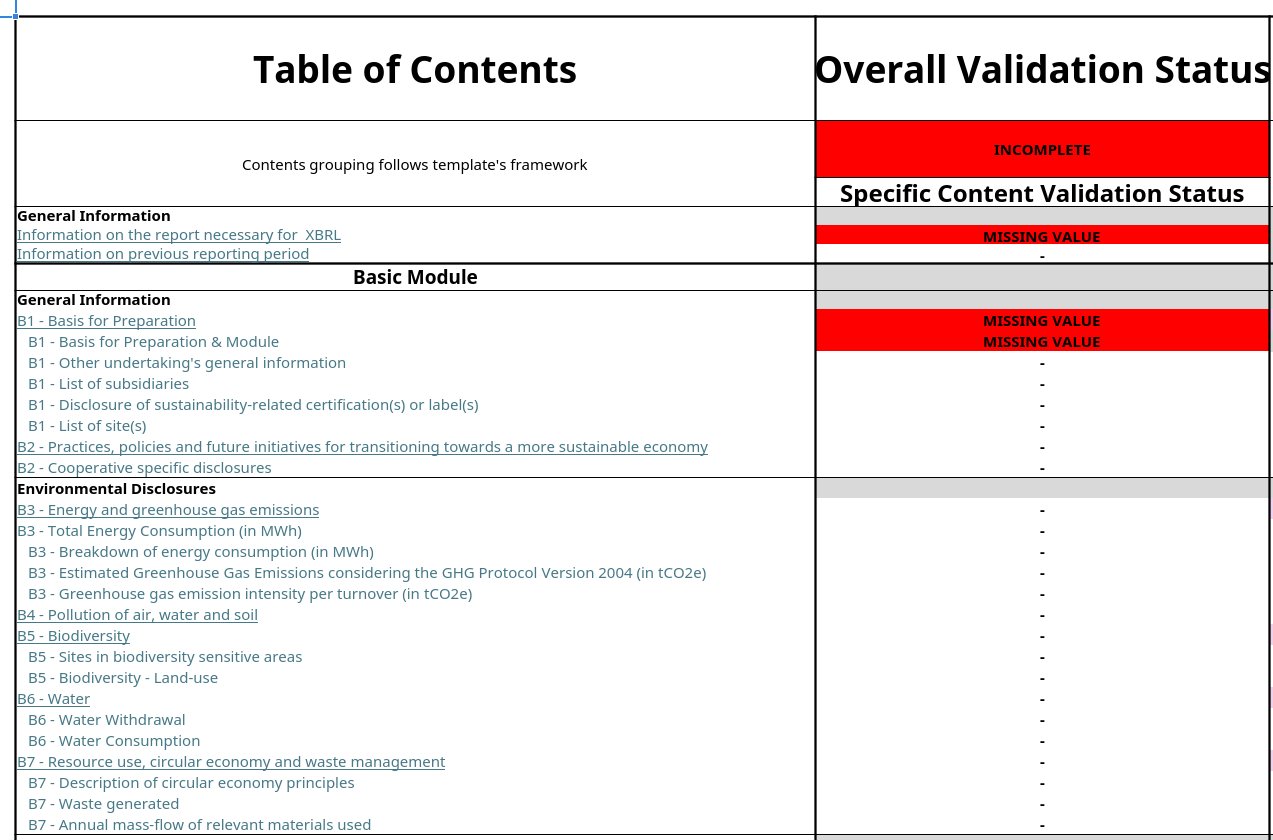 | Table of Contents | Overall Validation Status |
|---|---|
| Contents grouping follows template's framework | INCOMPLETE |
| | Specific Content Validation Status |
| General Information | |
| Information on the report necessary for XBRL | MISSING VALUE |
| Information on previous reporting period | - |
| Basic Module | |
| General Information | |
| B1 - Basis for Preparation | MISSING VALUE |
| B1 - Basis for Preparation & Module | MISSING VALUE |
| B1 - Other undertaking's general information | - |
| B1 - List of subsidiaries | - |
| B1 - Disclosure of sustainability-related certification(s) or label(s) | - |
| B1 - List of site(s) | - |
| B2 - Practices, policies and future initiatives for transitioning towards a more sustainable economy | - |
| B2 - Cooperative specific disclosures | - |
| Environmental Disclosures | |
| B3 - Energy and greenhouse gas emissions | - |
| B3 - Total Energy Consumption (in MWh) | - |
| B3 - Breakdown of energy consumption (in MWh) | - |
| B3 - Estimated Greenhouse Gas Emissions considering the GHG Protocol Version 2004 (in tCO2e) | - |
| B3 - Greenhouse gas emission intensity per turnover (in tCO2e) | - |
| B4 - Pollution of air, water and soil | - |
| B5 - Biodiversity | - |
| B5 - Sites in biodiversity sensitive areas | - |
| B5 - Biodiversity - Land-use | - |
| B6 - Water | - |
| B6 - Water Withdrawal | - |
| B6 - Water Consumption | - |
| B7 - Resource use, circular economy and waste management | - |
| B7 - Description of circular economy principles | - |
| B7 - Waste generated | - |
| B7 - Annual mass-flow of relevant materials used | - |